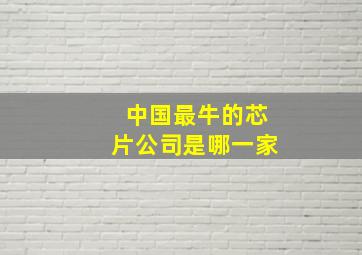 中国最牛的芯片公司是哪一家